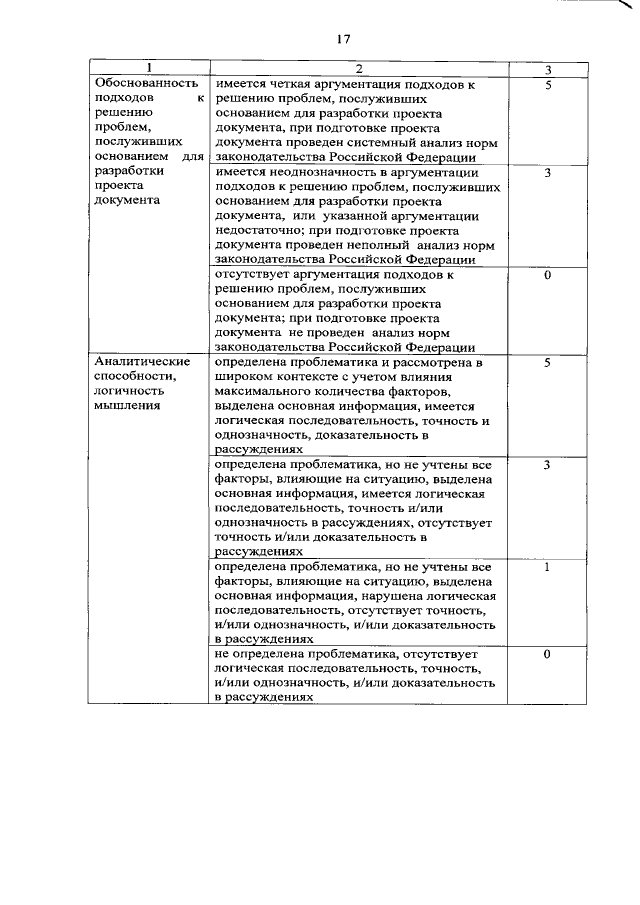 17

| 1 | 2 | 3 |
|---|---|---|
| Обоснованность подходов к решению проблем, послуживших основанием для разработки проекта документа | имеется четкая аргументация подходов к решению проблем, послуживших основанием для разработки проекта документа, при подготовке проекта документа проведен системный анализ норм законодательства Российской Федерации | 5 |
| | имеется неоднозначность в аргументации подходов к решению проблем, послуживших основанием для разработки проекта документа, или указанной аргументации недостаточно; при подготовке проекта документа проведен неполный анализ норм законодательства Российской Федерации | 3 |
| | отсутствует аргументация подходов к решению проблем, послуживших основанием для разработки проекта документа; при подготовке проекта документа не проведен анализ норм законодательства Российской Федерации | 0 |
| Аналитические способности, логичность мышления | определена проблематика и рассмотрена в широком контексте с учетом влияния максимального количества факторов, выделена основная информация, имеется логическая последовательность, точность и однозначность, доказательность в рассуждениях | 5 |
| | определена проблематика, но не учтены все факторы, влияющие на ситуацию, выделена основная информация, имеется логическая последовательность, точность и/или однозначность в рассуждениях, отсутствует точность и/или доказательность в рассуждениях | 3 |
| | определена проблематика, но не учтены все факторы, влияющие на ситуацию, выделена основная информация, нарушена логическая последовательность, отсутствует точность, и/или однозначность, и/или доказательность в рассуждениях | 1 |
| | не определена проблематика, отсутствует логическая последовательность, точность, и/или однозначность, и/или доказательность в рассуждениях | 0 |